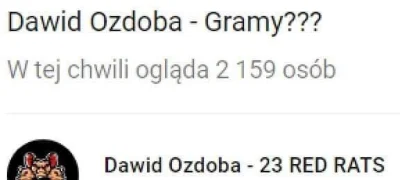 Dawid Ozdoba - Gramy???

W tej chwili ogląda 2 159 osób

Dawid Ozdoba - 23 RED RATS